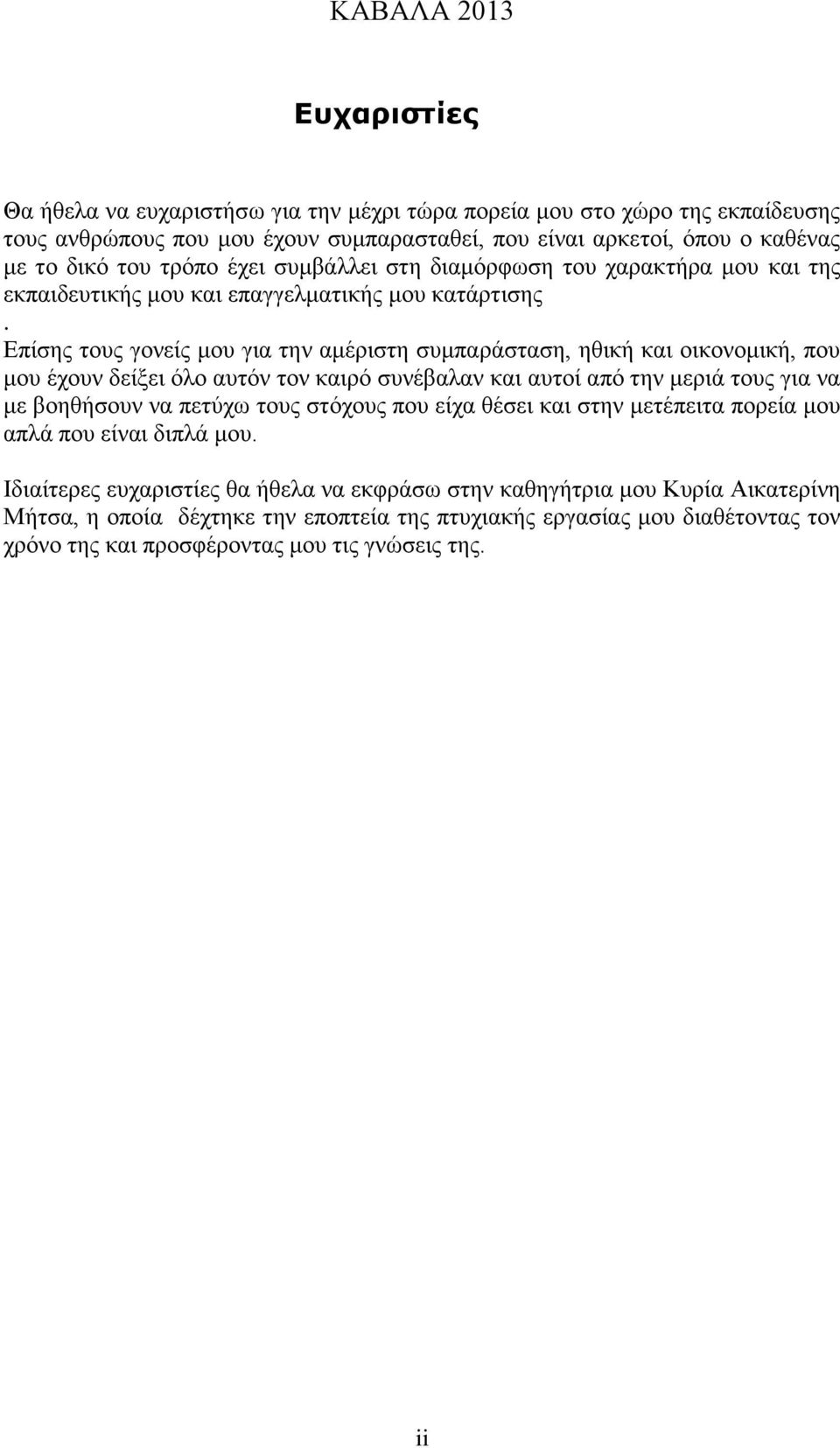 ΚΑΒΑΛΑ 2013

Ευχαριστίες

Θα ήθελα να ευχαριστήσω για την μέχρι τώρα πορεία μου στο χώρο της εκπαίδευσης τους ανθρώπους που μου έχουν συμπαρασταθεί, που είναι αρκετοί, όπου ο καθένας με το δικό του τρόπο έχει συμβάλλει στη διαμόρφωση του χαρακτήρα μου και της εκπαιδευτικής μου και επαγγελματικής μου κατάρτισης
. Επίσης τους γονείς μου για την αμέριστη συμπαράσταση, ηθική και οικονομική, που μου έχουν δείξει όλο αυτόν τον καιρό συνέβαλαν και αυτοί από την μεριά τους για να με βοηθήσουν να πετύχω τους στόχους που είχα θέσει και στην μετέπειτα πορεία μου απλά που είναι διπλά μου.

Ιδιαίτερες ευχαριστίες θα ήθελα να εκφράσω στην καθηγήτρια μου Κυρία Αικατερίνη Μήτσα, η οποία δέχτηκε την εποπτεία της πτυχιακής εργασίας μου διαθέτοντας τον χρόνο της και προσφέροντας μου τις γνώσεις της.

ii